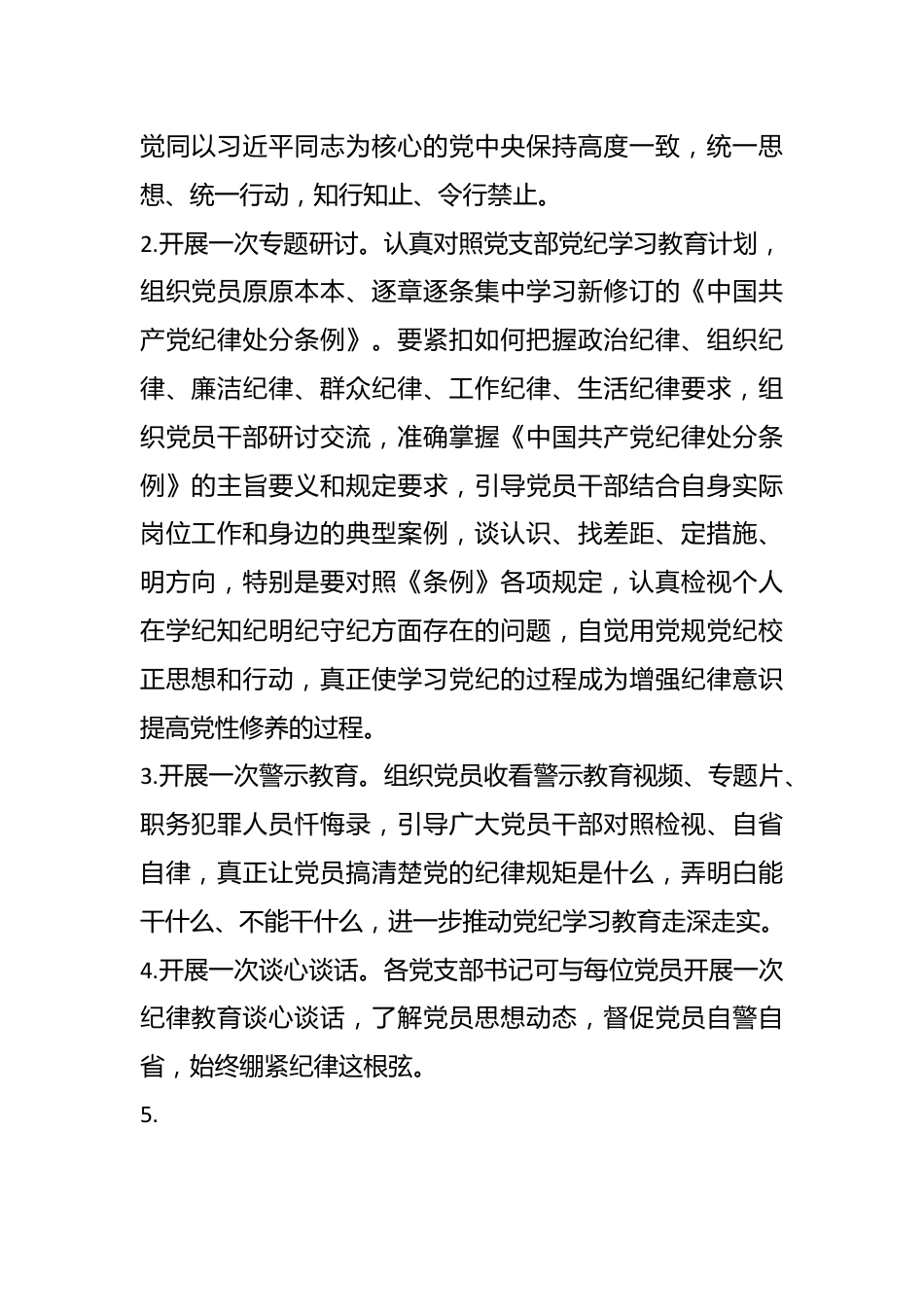 党同以习近平同志为核心的党中央保持高度一致，统一思想、统一行动，知行知止、令行禁止。

2.开展一次专题研讨。认真对照党支部党纪学习教育计划，组织党员原原本本、逐章逐条集中学习新修订的《中国共产党纪律处分条例》。要紧扣如何把握政治纪律、组织纪律、廉洁纪律、群众纪律、工作纪律、生活纪律要求，组织党员干部研讨交流，准确掌握《中国共产党纪律处分条例》的主旨要义和规定要求，引导党员干部结合自身实际岗位工作和身边的典型案例，谈认识、找差距、定措施、明方向，特别是要对照《条例》各项规定，认真检视个人在学纪知纪明纪守纪方面存在的问题，自觉用党规党纪校正思想和行动，真正使学习党纪的过程成为增强纪律意识提高党性修养的过程。

3.开展一次警示教育。组织党员收看警示教育视频、专题片、职务犯罪人员忏悔录，引导广大党员干部对照检视、自省自律，真正让党员搞清楚党的纪律规矩是什么，弄明白能干什么、不能干什么，进一步推动党纪学习教育走深走实。

4.开展一次谈心谈话。各党支部书记可与每位党员开展一次纪律教育谈心谈话，了解党员思想动态，督促党员自警自省，始终绷紧纪律这根弦。

5.